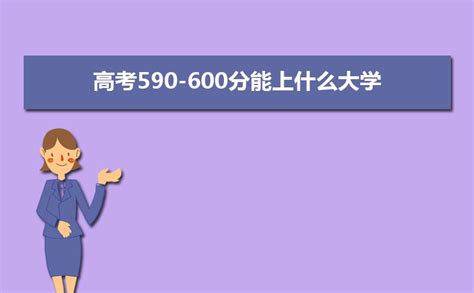 高考590-600分能上什么大学